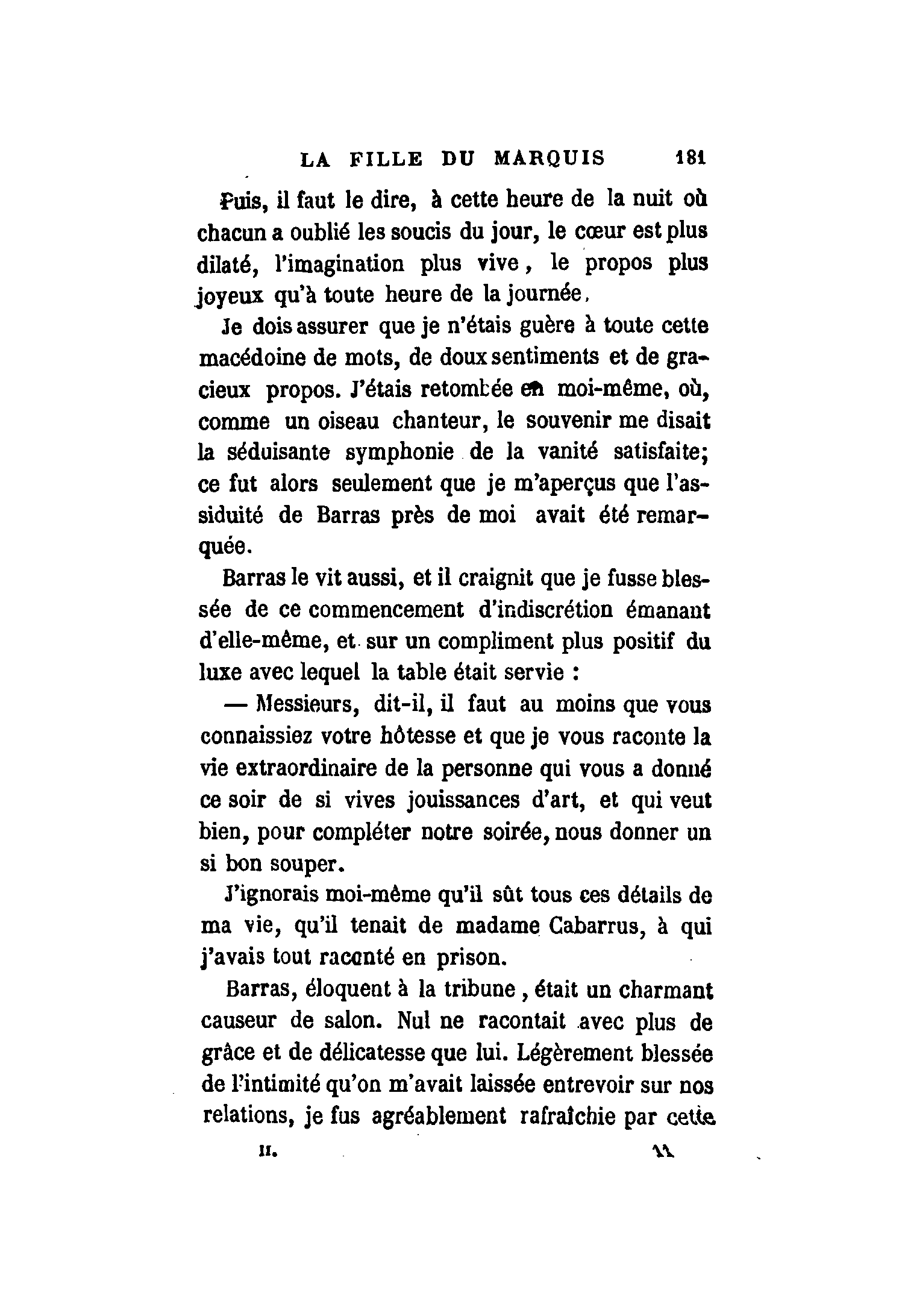 LA FILLE DU MARQUIS 181

Puis, il faut le dire, à cette heure de la nuit où chacun a oublié les soucis du jour, le cœur est plus dilaté, l'imagination plus vive, le propos plus joyeux qu'à toute heure de la journée.

Je dois assurer que je n'étais guère à toute cette macédoine de mots, de doux sentiments et de gracieux propos. J'étais retombée en moi-même, où, comme un oiseau chanteur, le souvenir me disait la séduisante symphonie de la vanité satisfaite; ce fut alors seulement que je m'aperçus que l'assiduité de Barras près de moi avait été remarquée.

Barras le vit aussi, et il craignit que je fusse blessée de ce commencement d'indiscrétion émanant d'elle-même, et sur un compliment plus positif du luxe avec lequel la table était servie :

— Messieurs, dit-il, il faut au moins que vous connaissiez votre hôtesse et que je vous raconte la vie extraordinaire de la personne qui vous a donné ce soir de si vives jouissances d'art, et qui veut bien, pour compléter notre soirée, nous donner un si bon souper.

J'ignorais moi-même qu'il sût tous ces détails de ma vie, qu'il tenait de madame Cabarrus, à qui j'avais tout raconté en prison.

Barras, éloquent à la tribune, était un charmant causeur de salon. Nul ne racontait avec plus de grâce et de délicatesse que lui. Légèrement blessée de l'intimité qu'on m'avait laissée entrevoir sur nos relations, je fus agréablement rafraîchie par cette

II. 11